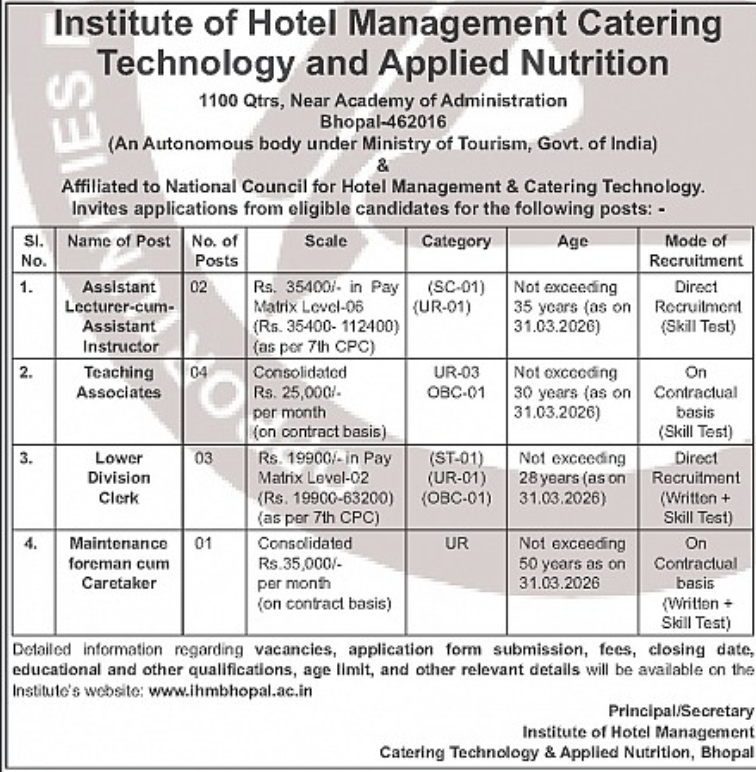 Institute of Hotel Management Catering Technology and Applied Nutrition

1100 Qtrs, Near Academy of Administration
Bhopal-462016
(An Autonomous body under Ministry of Tourism, Govt. of India)
&
Affiliated to National Council for Hotel Management & Catering Technology.
Invites applications from eligible candidates for the following posts: -

| Sl. No. | Name of Post | No. of Posts | Scale | Category | Age | Mode of Recruitment |
|---|---|---|---|---|---|---|
| 1. | Assistant Lecturer-cum-Assistant Instructor | 02 | Rs. 35400/- in Pay Matrix Level-06 (Rs. 35400- 112400) (as per 7th CPC) | (SC-01) (UR-01) | Not exceeding 35 years (as on 31.03.2026) | Direct Recruitment (Skill Test) |
| 2. | Teaching Associates | 04 | Consolidated Rs. 25,000/- per month (on contract basis) | UR-03 OBC-01 | Not exceeding 30 years (as on 31.03.2026) | On Contractual basis (Skill Test) |
| 3. | Lower Division Clerk | 03 | Rs. 19900/- in Pay Matrix Level-02 (Rs. 19900-63200) (as per 7th CPC) | (ST-01) (UR-01) (OBC-01) | Not exceeding 28 years (as on 31.03.2026) | Direct Recruitment (Written + Skill Test) |
| 4. | Maintenance foreman cum Caretaker | 01 | Consolidated Rs.35,000/- per month (on contract basis) | UR | Not exceeding 50 years as on 31.03.2026 | On Contractual basis (Written + Skill Test) |

Detailed information regarding vacancies, application form submission, fees, closing date, educational and other qualifications, age limit, and other relevant details will be available on the Institute's website: www.ihmbhopal.ac.in

Principal/Secretary
Institute of Hotel Management
Catering Technology & Applied Nutrition, Bhopal